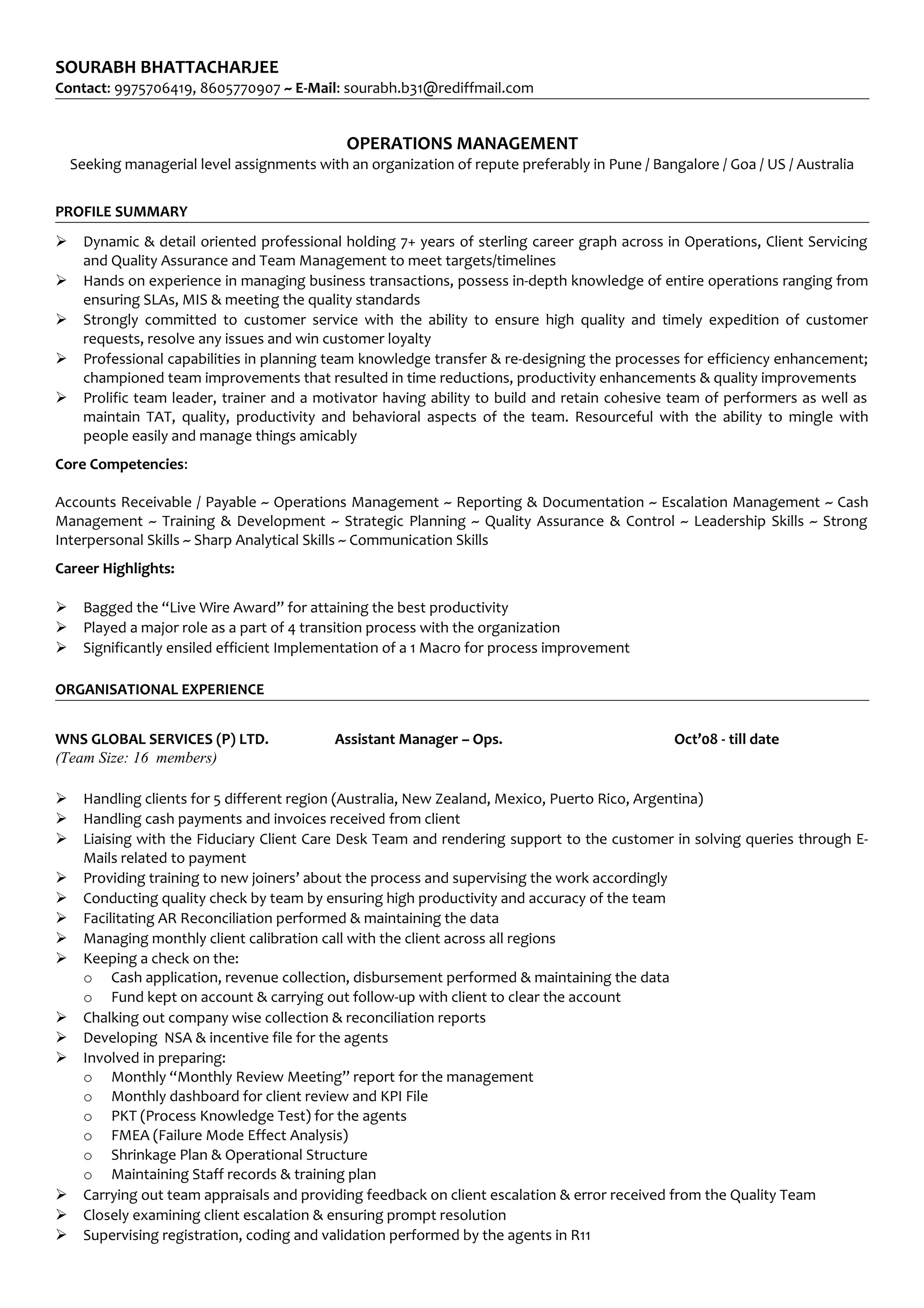 SOURABH BHATTACHARJEE
Contact: 9975706419, 8605770907 ~ E-Mail: sourabh.b31@rediffmail.com

OPERATIONS MANAGEMENT
Seeking managerial level assignments with an organization of repute preferably in Pune / Bangalore / Goa / US / Australia

PROFILE SUMMARY

➢ Dynamic & detail oriented professional holding 7+ years of sterling career graph across in Operations, Client Servicing and Quality Assurance and Team Management to meet targets/timelines
➢ Hands on experience in managing business transactions, possess in-depth knowledge of entire operations ranging from ensuring SLAs, MIS & meeting the quality standards
➢ Strongly committed to customer service with the ability to ensure high quality and timely expedition of customer requests, resolve any issues and win customer loyalty
➢ Professional capabilities in planning team knowledge transfer & re-designing the processes for efficiency enhancement; championed team improvements that resulted in time reductions, productivity enhancements & quality improvements
➢ Prolific team leader, trainer and a motivator having ability to build and retain cohesive team of performers as well as maintain TAT, quality, productivity and behavioral aspects of the team. Resourceful with the ability to mingle with people easily and manage things amicably

Core Competencies:

Accounts Receivable / Payable ~ Operations Management ~ Reporting & Documentation ~ Escalation Management ~ Cash Management ~ Training & Development ~ Strategic Planning ~ Quality Assurance & Control ~ Leadership Skills ~ Strong Interpersonal Skills ~ Sharp Analytical Skills ~ Communication Skills

Career Highlights:

➢ Bagged the “Live Wire Award” for attaining the best productivity
➢ Played a major role as a part of 4 transition process with the organization
➢ Significantly ensiled efficient Implementation of a 1 Macro for process improvement

ORGANISATIONAL EXPERIENCE

WNS GLOBAL SERVICES (P) LTD. Assistant Manager – Ops. Oct’08 - till date
(Team Size: 16 members)

➢ Handling clients for 5 different region (Australia, New Zealand, Mexico, Puerto Rico, Argentina)
➢ Handling cash payments and invoices received from client
➢ Liaising with the Fiduciary Client Care Desk Team and rendering support to the customer in solving queries through E-Mails related to payment
➢ Providing training to new joiners’ about the process and supervising the work accordingly
➢ Conducting quality check by team by ensuring high productivity and accuracy of the team
➢ Facilitating AR Reconciliation performed & maintaining the data
➢ Managing monthly client calibration call with the client across all regions
➢ Keeping a check on the:
o Cash application, revenue collection, disbursement performed & maintaining the data
o Fund kept on account & carrying out follow-up with client to clear the account
➢ Chalking out company wise collection & reconciliation reports
➢ Developing NSA & incentive file for the agents
➢ Involved in preparing:
o Monthly “Monthly Review Meeting” report for the management
o Monthly dashboard for client review and KPI File
o PKT (Process Knowledge Test) for the agents
o FMEA (Failure Mode Effect Analysis)
o Shrinkage Plan & Operational Structure
o Maintaining Staff records & training plan
➢ Carrying out team appraisals and providing feedback on client escalation & error received from the Quality Team
➢ Closely examining client escalation & ensuring prompt resolution
➢ Supervising registration, coding and validation performed by the agents in R11